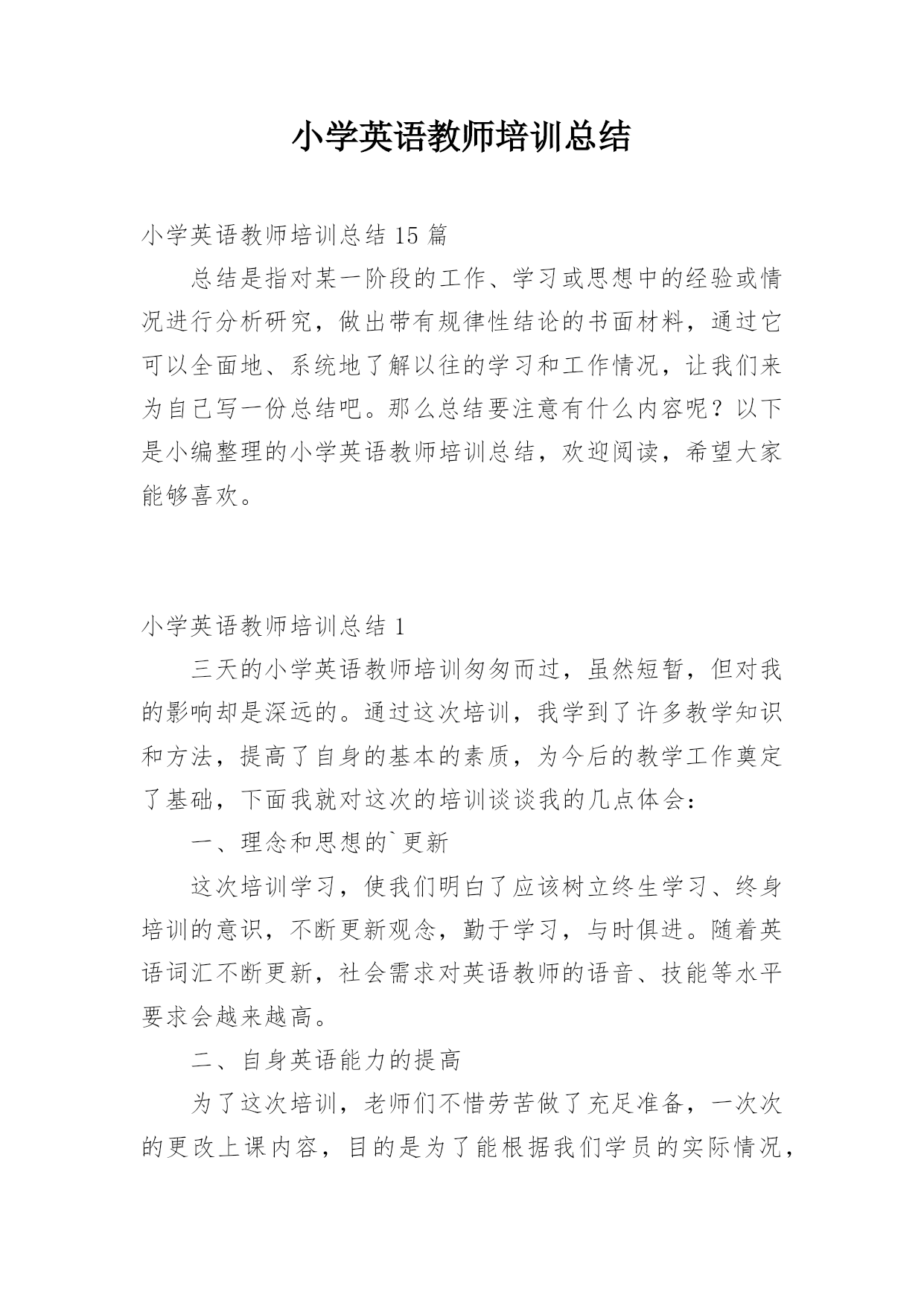 小学英语教师培训总结

小学英语教师培训总结 15 篇

总结是指对某一阶段的工作、学习或思想中的经验或情况进行分析研究，做出带有规律性结论的书面材料，通过它可以全面地、系统地了解以往的学习和工作情况，让我们来为自己写一份总结吧。那么总结要注意有什么内容呢？以下是小编整理的小学英语教师培训总结，欢迎阅读，希望大家能够喜欢。

小学英语教师培训总结 1

三天的小学英语教师培训匆匆而过，虽然短暂，但对我的影响却是深远的。通过这次培训，我学到了许多教学知识和方法，提高了自身的基本的素质，为今后的教学工作奠定了基础，下面我就对这次的培训谈谈我的几点体会：

一、理念和思想的`更新

这次培训学习，使我们明白了应该树立终生学习、终身培训的意识，不断更新观念，勤于学习，与时俱进。随着英语词汇不断更新，社会需求对英语教师的语音、技能等水平要求会越来越高。

二、自身英语能力的提高

为了这次培训，老师们不惜劳苦做了充足准备，一次次的更改上课内容，目的是为了能根据我们学员的实际情况，